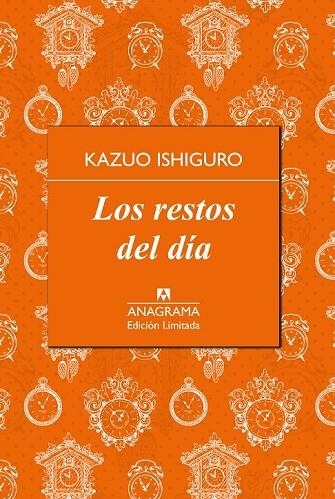 KAZUO ISHIGURO

Los restos del día

ANAGRAMA
Edición Limitada